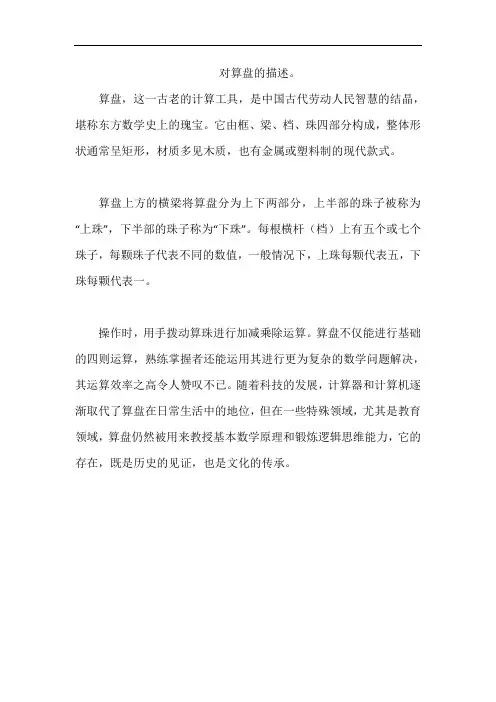 对算盘的描述。

算盘，这一古老的计算工具，是中国古代劳动人民智慧的结晶，堪称东方数学史上的瑰宝。它由框、梁、档、珠四部分构成，整体形状通常呈矩形，材质多见木质，也有金属或塑料制的现代款式。

算盘上方的横梁将算盘分为上下两部分，上半部的珠子被称为“上珠”，下半部的珠子称为“下珠”。每根横杆（档）上有五个或七个珠子，每颗珠子代表不同的数值，一般情况下，上珠每颗代表五，下珠每颗代表一。

操作时，用手拨动算珠进行加减乘除运算。算盘不仅能进行基础的四则运算，熟练掌握者还能运用其进行更为复杂的数学问题解决，其运算效率之高令人赞叹不已。随着科技的发展，计算器和计算机逐渐取代了算盘在日常生活中的地位，但在一些特殊领域，尤其是教育领域，算盘仍然被用来教授基本数学原理和锻炼逻辑思维能力，它的存在，既是历史的见证，也是文化的传承。